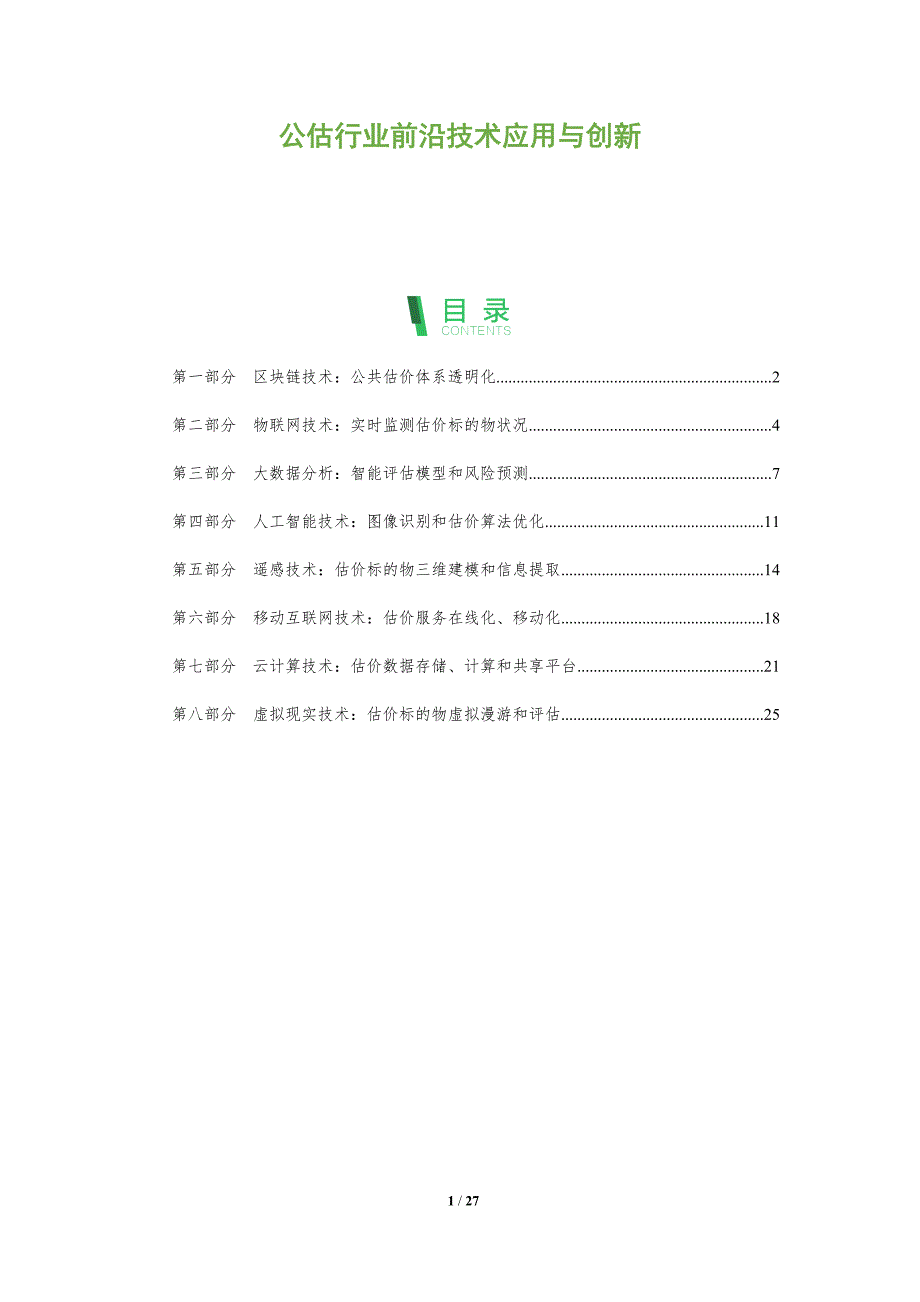 公估行业前沿技术应用与创新

目录
CONTENTS

第一部分 区块链技术：公共估价体系透明化 2

第二部分 物联网技术：实时监测估价标的物状况 4

第三部分 大数据分析：智能评估模型和风险预测 7

第四部分 人工智能技术：图像识别和估价算法优化 11

第五部分 遥感技术：估价标的物三维建模和信息提取 14

第六部分 移动互联网技术：估价服务在线化、移动化 18

第七部分 云计算技术：估价数据存储、计算和共享平台 21

第八部分 虚拟现实技术：估价标的物虚拟漫游和评估 25

1 / 27